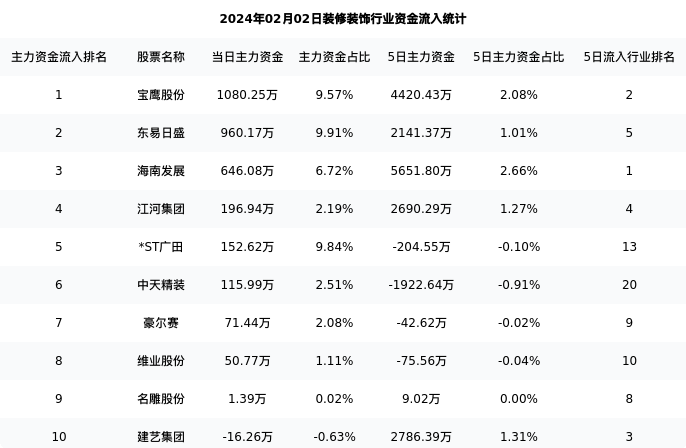 2024年02月02日装修装饰行业资金流入统计

| 主力资金流入排名 | 股票名称 | 当日主力资金 | 主力资金占比 | 5日主力资金 | 5日主力资金占比 | 5日流入行业排名 |
|---|---|---|---|---|---|---|
| 1 | 宝鹰股份 | 1080.25万 | 9.57% | 4420.43万 | 2.08% | 2 |
| 2 | 东易日盛 | 960.17万 | 9.91% | 2141.37万 | 1.01% | 5 |
| 3 | 海南发展 | 646.08万 | 6.72% | 5651.80万 | 2.66% | 1 |
| 4 | 江河集团 | 196.94万 | 2.19% | 2690.29万 | 1.27% | 4 |
| 5 | *ST广田 | 152.62万 | 9.84% | -204.55万 | -0.10% | 13 |
| 6 | 中天精装 | 115.99万 | 2.51% | -1922.64万 | -0.91% | 20 |
| 7 | 豪尔赛 | 71.44万 | 2.08% | -42.62万 | -0.02% | 9 |
| 8 | 维业股份 | 50.77万 | 1.11% | -75.56万 | -0.04% | 10 |
| 9 | 名雕股份 | 1.39万 | 0.02% | 9.02万 | 0.00% | 8 |
| 10 | 建艺集团 | -16.26万 | -0.63% | 2786.39万 | 1.31% | 3 |